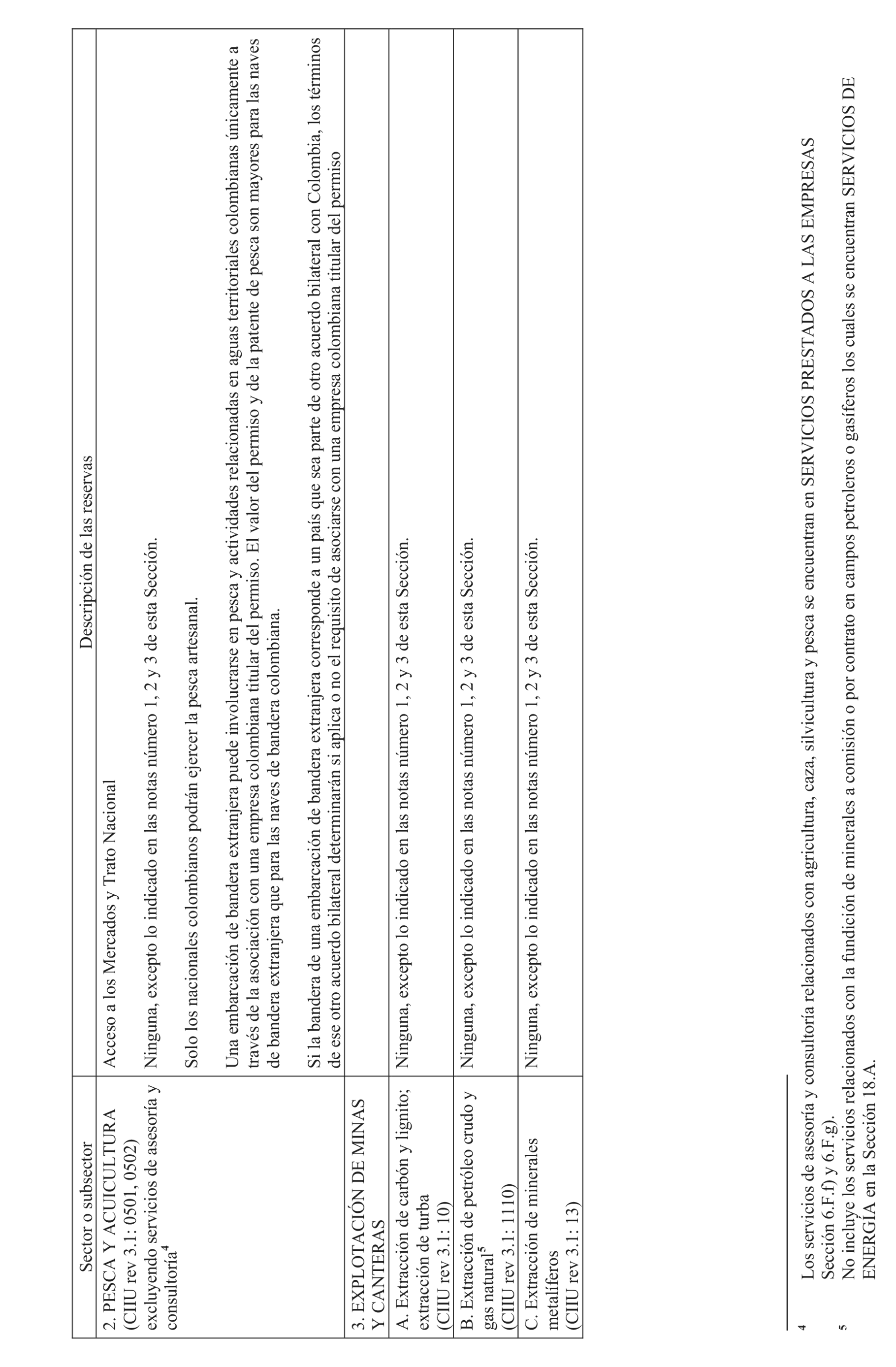 | Sector o subsector | Descripción de las reservas |
|---|---|
| 2. PESCA Y ACUICULTURA (CIIU rev 3.1: 0501, 0502) excluyendo servicios de asesoría y consultoría$^4$ | Acceso a los Mercados y Trato Nacional<br><br>Ninguna, excepto lo indicado en las notas número 1, 2 y 3 de esta Sección.<br><br>Solo los nacionales colombianos podrán ejercer la pesca artesanal.<br><br>Una embarcación de bandera extranjera puede involucrarse en pesca y actividades relacionadas en aguas territoriales colombianas únicamente a través de la asociación con una empresa colombiana titular del permiso. El valor del permiso y de la patente de pesca son mayores para las naves de bandera extranjera que para las naves de bandera colombiana.<br><br>Si la bandera de una embarcación de bandera extranjera corresponde a un país que sea parte de otro acuerdo bilateral con Colombia, los términos de ese otro acuerdo bilateral determinarán si aplica o no el requisito de asociarse con una empresa colombiana titular del permiso |
| 3. EXPLOTACIÓN DE MINAS Y CANTERAS | |
| A. Extracción de carbón y lignito; extracción de turba (CIIU rev 3.1: 10) | Ninguna, excepto lo indicado en las notas número 1, 2 y 3 de esta Sección. |
| B. Extracción de petróleo crudo y gas natural$^5$ (CIIU rev 3.1: 1110) | Ninguna, excepto lo indicado en las notas número 1, 2 y 3 de esta Sección. |
| C. Extracción de minerales metalíferos (CIIU rev 3.1: 13) | Ninguna, excepto lo indicado en las notas número 1, 2 y 3 de esta Sección. |

4 Los servicios de asesoría y consultoría relacionados con agricultura, caza, silvicultura y pesca se encuentran en SERVICIOS PRESTADOS A LAS EMPRESAS Sección 6.F.f) y 6.F.g).
5 No incluye los servicios relacionados con la fundición de minerales a comisión o por contrato en campos petroleros o gasíferos los cuales se encuentran SERVICIOS DE ENERGÍA en la Sección 18.A.